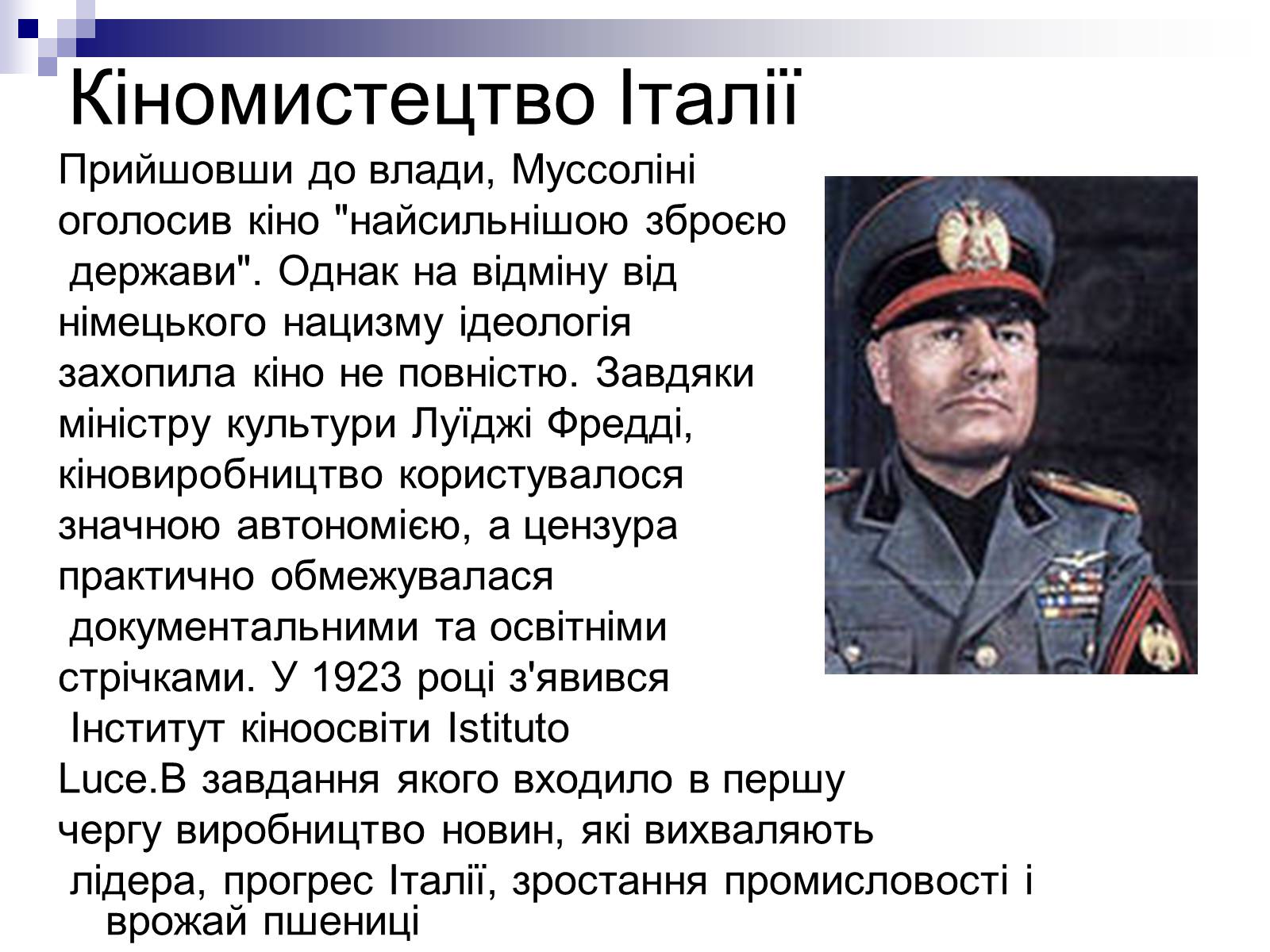 Кіномистецтво Італії

Прийшовши до влади, Муссоліні оголосив кіно "найсильнішою зброєю держави". Однак на відміну від німецького нацизму ідеологія захопила кіно не повністю. Завдяки міністру культури Луїджі Фредді, кіновиробництво користувалося значною автономією, а цензура практично обмежувалася документальними та освітніми стрічками. У 1923 році з'явився Інститут кіноосвіти Istituto Luce.В завдання якого входило в першу чергу виробництво новин, які вихваляють лідера, прогрес Італії, зростання промисловості і врожай пшениці